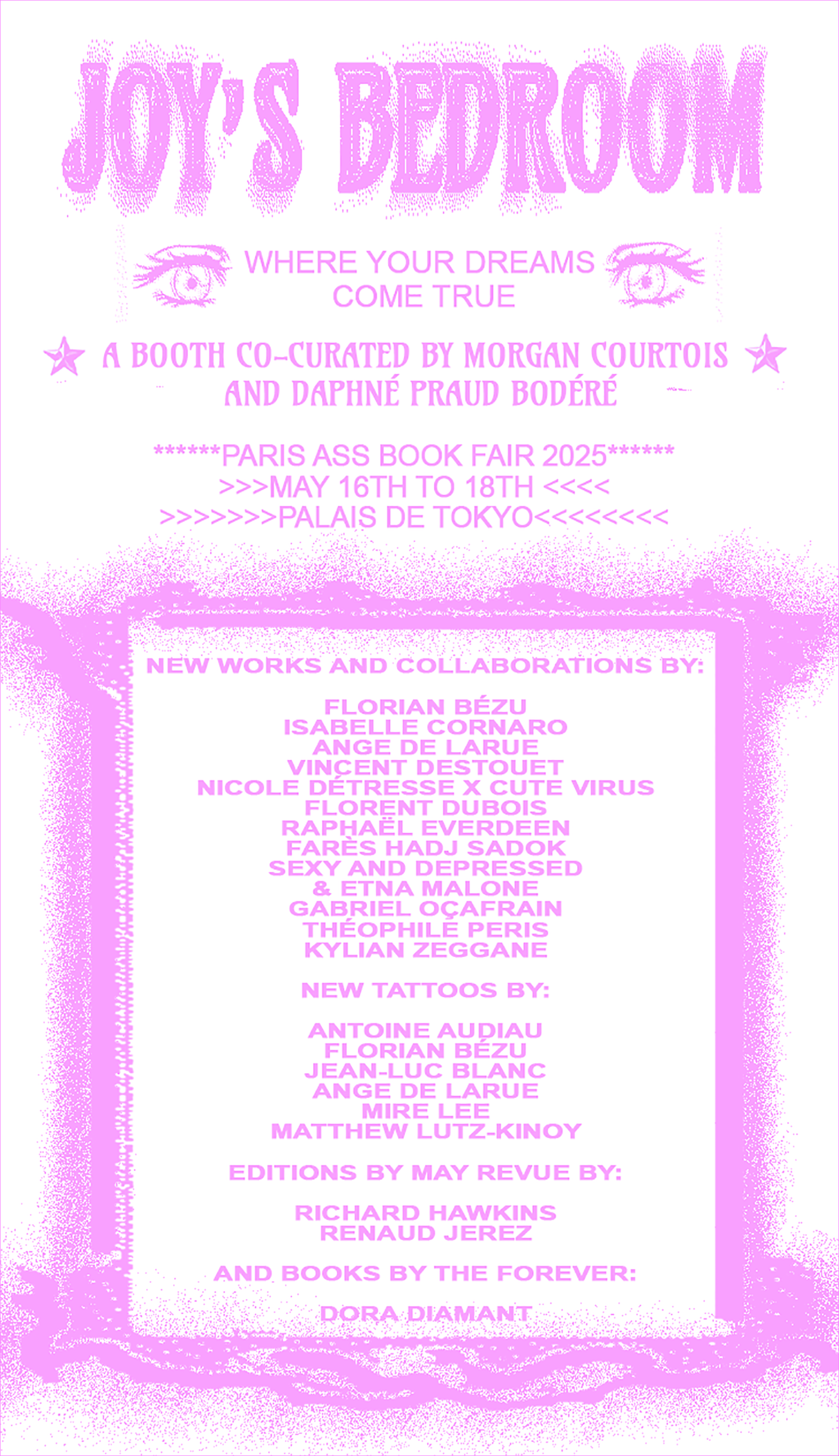 JOY'S BEDROOM

WHERE YOUR DREAMS
COME TRUE

A BOOTH CO-CURATED BY MORGAN COURTOIS
AND DAPHNÉ PRAUD BODÉRÉ

******PARIS ASS BOOK FAIR 2025******
>>>MAY 16TH TO 18TH <<<<
>>>>>>>PALAIS DE TOKYO<<<<<<<<

NEW WORKS AND COLLABORATIONS BY:

FLORIAN BÉZU
ISABELLE CORNARO
ANGE DE LARUE
VINCENT DESTOUET
NICOLE DÉTRESSE X CUTE VIRUS
FLORENT DUBOIS
RAPHAËL EVERDEEN
FARÈS HADJ SADOK
SEXY AND DEPRESSED
& ETNA MALONE
GABRIEL OÇAFRAIN
THÉOPHILE PERIS
KYLIAN ZEGGANE

NEW TATTOOS BY:

ANTOINE AUDIAU
FLORIAN BÉZU
JEAN-LUC BLANC
ANGE DE LARUE
MIRE LEE
MATTHEW LUTZ-KINOY

EDITIONS BY MAY REVUE BY:

RICHARD HAWKINS
RENAUD JEREZ

AND BOOKS BY THE FOREVER:

DORA DIAMANT